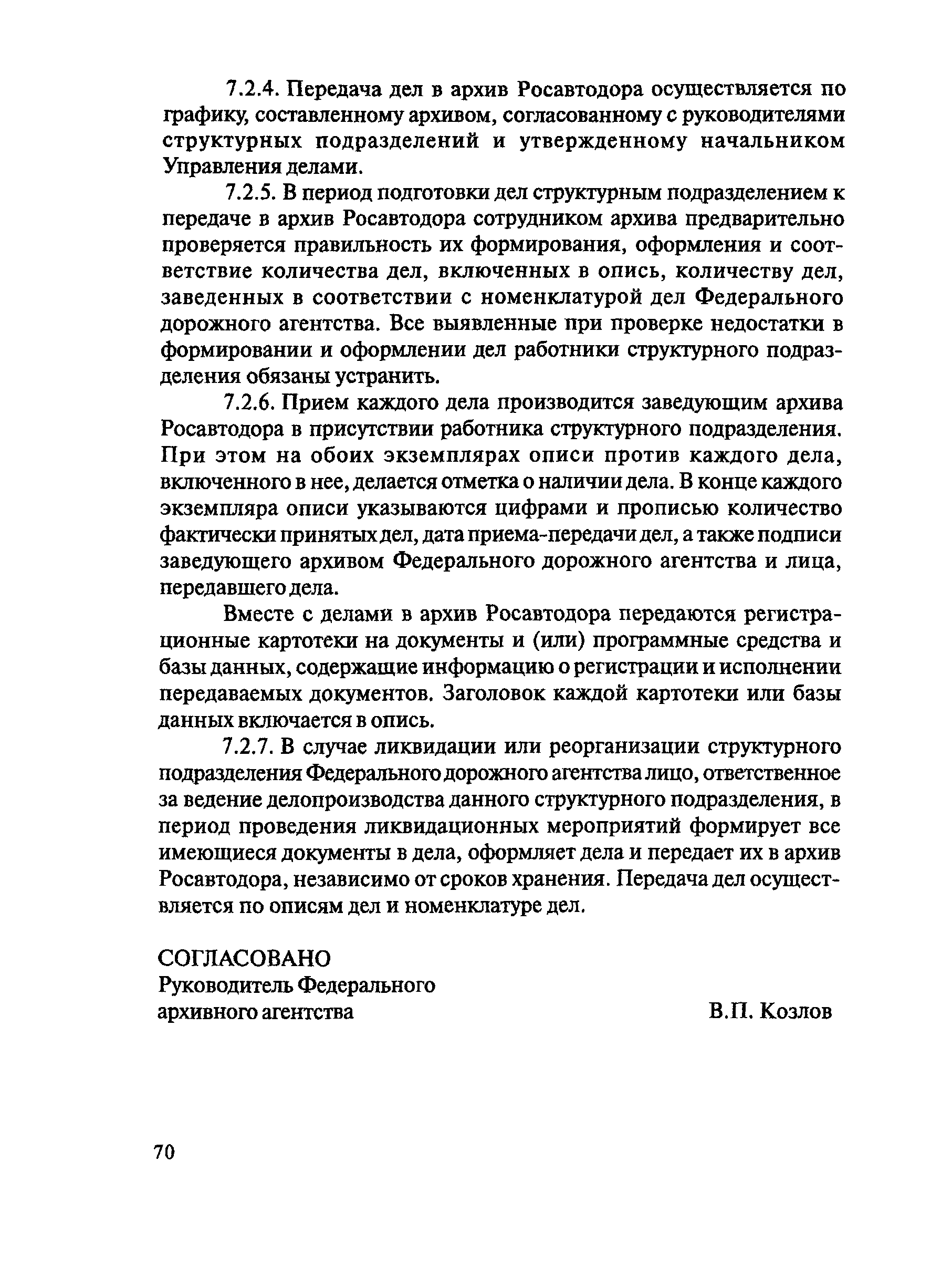 7.2.4. Передача дел в архив Росавтодора осуществляется по графику, составленному архивом, согласованному с руководителями структурных подразделений и утвержденному начальником Управления делами.

7.2.5. В период подготовки дел структурным подразделением к передаче в архив Росавтодора сотрудником архива предварительно проверяется правильность их формирования, оформления и соответствие количества дел, включенных в опись, количеству дел, заведенных в соответствии с номенклатурой дел Федерального дорожного агентства. Все выявленные при проверке недостатки в формировании и оформлении дел работники структурного подразделения обязаны устранить.

7.2.6. Прием каждого дела производится заведующим архива Росавтодора в присутствии работника структурного подразделения. При этом на обоих экземплярах описи против каждого дела, включенного в нее, делается отметка о наличии дела. В конце каждого экземпляра описи указываются цифрами и прописью количество фактически принятых дел, дата приема-передачи дел, а также подписи заведующего архивом Федерального дорожного агентства и лица, передавшего дела.

Вместе с делами в архив Росавтодора передаются регистрационные картотеки на документы и (или) программные средства и базы данных, содержащие информацию о регистрации и исполнении передаваемых документов. Заголовок каждой картотеки или базы данных включается в опись.

7.2.7. В случае ликвидации или реорганизации структурного подразделения Федерального дорожного агентства лицо, ответственное за ведение делопроизводства данного структурного подразделения, в период проведения ликвидационных мероприятий формирует все имеющиеся документы в дела, оформляет дела и передает их в архив Росавтодора, независимо от сроков хранения. Передача дел осуществляется по описям дел и номенклатуре дел.

СОГЛАСОВАНО
Руководитель Федерального
архивного агентства В.П. Козлов

70